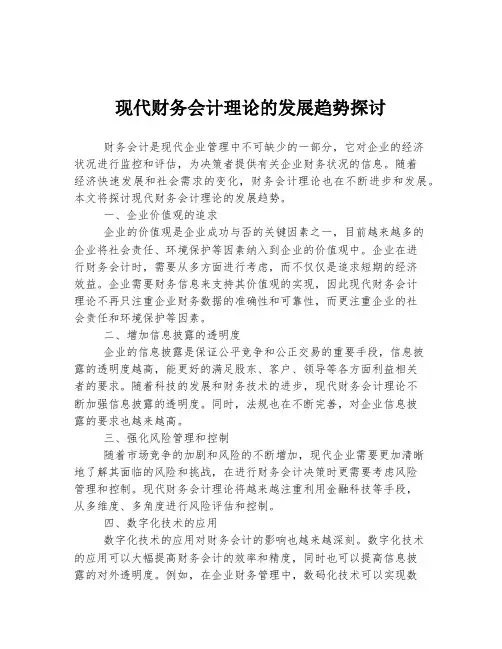 现代财务会计理论的发展趋势探讨

财务会计是现代企业管理中不可缺少的一部分，它对企业的经济状况进行监控和评估，为决策者提供有关企业财务状况的信息。随着经济快速发展和社会需求的变化，财务会计理论也在不断进步和发展。本文将探讨现代财务会计理论的发展趋势。

一、企业价值观的追求

企业的价值观是企业成功与否的关键因素之一，目前越来越多的企业将社会责任、环境保护等因素纳入到企业的价值观中。企业在进行财务会计时，需要从多方面进行考虑，而不仅仅是追求短期的经济效益。企业需要财务信息来支持其价值观的实现，因此现代财务会计理论不再只注重企业财务数据的准确性和可靠性，而更注重企业的社会责任和环境保护等因素。

二、增加信息披露的透明度

企业的信息披露是保证公平竞争和公正交易的重要手段，信息披露的透明度越高，能更好的满足股东、客户、领导等各方面利益相关者的要求。随着科技的发展和财务技术的进步，现代财务会计理论不断加强信息披露的透明度。同时，法规也在不断完善，对企业信息披露的要求也越来越高。

三、强化风险管理和控制

随着市场竞争的加剧和风险的不断增加，现代企业需要更加清晰地了解其面临的风险和挑战，在进行财务会计决策时更需要考虑风险管理和控制。现代财务会计理论将越来越注重利用金融科技等手段，从多维度、多角度进行风险评估和控制。

四、数字化技术的应用

数字化技术的应用对财务会计的影响也越来越深刻。数字化技术的应用可以大幅提高财务会计的效率和精度，同时也可以提高信息披露的对外透明度。例如，在企业财务管理中，数码化技术可以实现数